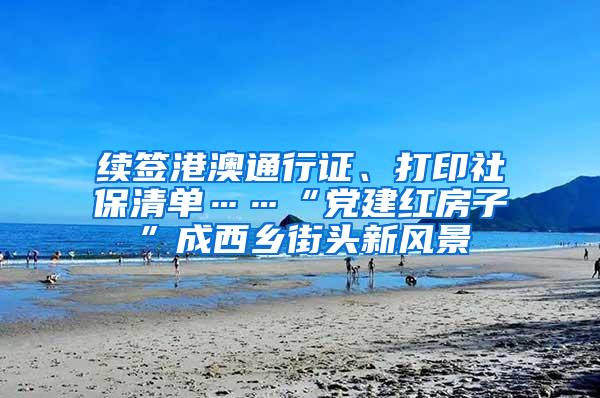 续签港澳通行证、打印社保清单……“党建红房子”成西乡街头新风景